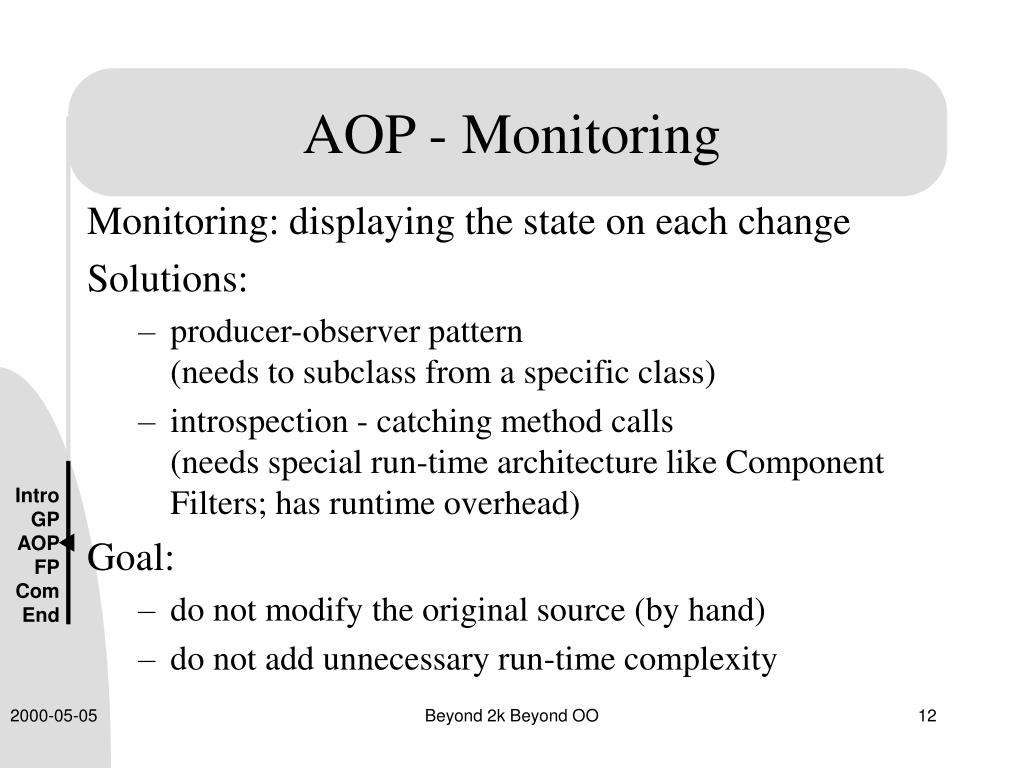 AOP - Monitoring

Monitoring: displaying the state on each change

Solutions:

– producer-observer pattern
(needs to subclass from a specific class)

– introspection - catching method calls
(needs special run-time architecture like Component Filters; has runtime overhead)

Goal:

– do not modify the original source (by hand)

– do not add unnecessary run-time complexity

Intro
GP
AOP
FP
Com
End

2000-05-05

Beyond 2k Beyond OO

12